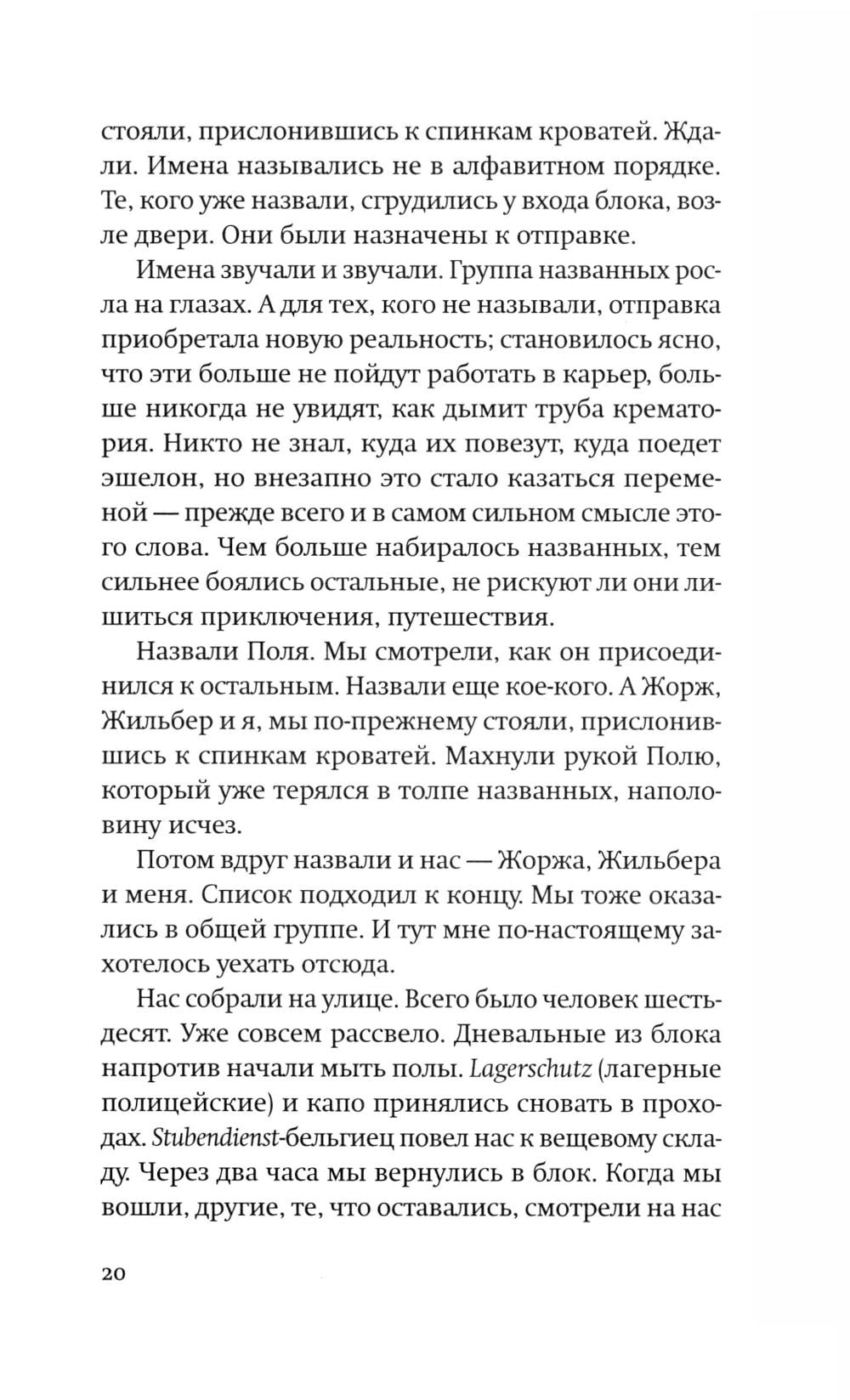 стояли, прислонившись к спинкам кроватей. Ждали. Имена назывались не в алфавитном порядке. Те, кого уже назвали, сгрудились у входа блока, возле двери. Они были назначены к отправке.

Имена звучали и звучали. Группа названных росла на глазах. А для тех, кого не называли, отправка приобретала новую реальность; становилось ясно, что эти больше не пойдут работать в карьер, больше никогда не увидят, как дымит труба крематория. Никто не знал, куда их повезут, куда поедет эшелон, но внезапно это стало казаться переменой — прежде всего и в самом сильном смысле этого слова. Чем больше набиралось названных, тем сильнее боялись остальные, не рискуют ли они лишиться приключения, путешествия.

Назвали Поля. Мы смотрели, как он присоединился к остальным. Назвали еще кое-кого. А Жорж, Жильбер и я, мы по-прежнему стояли, прислонившись к спинкам кроватей. Махнули рукой Полю, который уже терялся в толпе названных, наполовину исчез.

Потом вдруг назвали и нас — Жоржа, Жильбера и меня. Список подходил к концу. Мы тоже оказались в общей группе. И тут мне по-настоящему захотелось уехать отсюда.

Нас собрали на улице. Всего было человек шестьдесят. Уже совсем рассвело. Дневальные из блока напротив начали мыть полы. Lagerschutz (лагерные полицейские) и капо принялись сновать в проходах. Stubendienst-бельгиец повел нас к вещевому складу. Через два часа мы вернулись в блок. Когда мы вошли, другие, те, что оставались, смотрели на нас

20